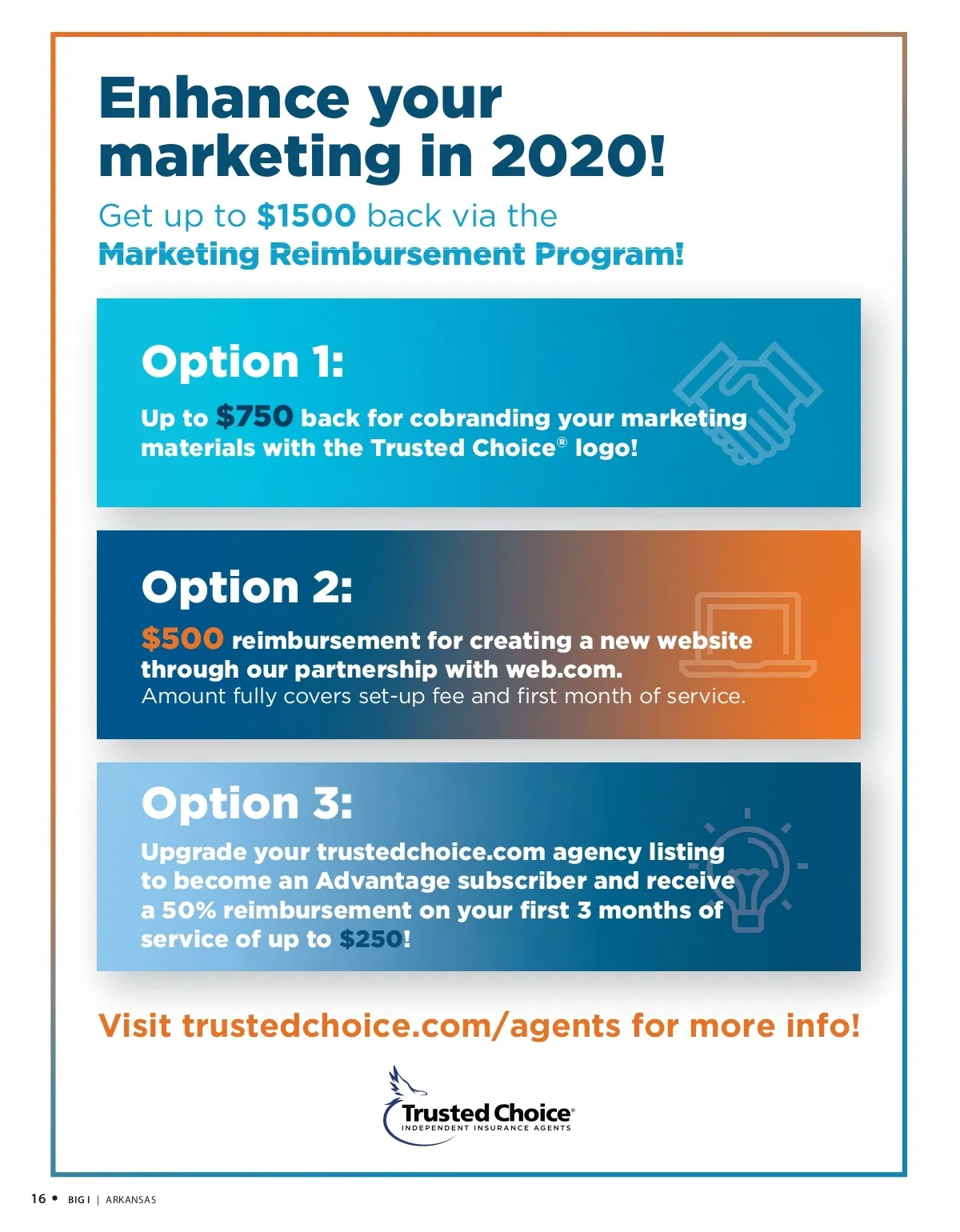 Enhance your marketing in 2020!

Get up to $1500 back via the Marketing Reimbursement Program!

Option 1:

Up to $750 back for cobranding your marketing materials with the Trusted Choice® logo!

Option 2:

$500 reimbursement for creating a new website through our partnership with web.com.
Amount fully covers set-up fee and first month of service.

Option 3:

Upgrade your trustedchoice.com agency listing to become an Advantage subscriber and receive a 50% reimbursement on your first 3 months of service of up to $250!

Visit trustedchoice.com/agents for more info!

Trusted Choice®
INDEPENDENT INSURANCE AGENTS

16 • BIG I | ARKANSAS